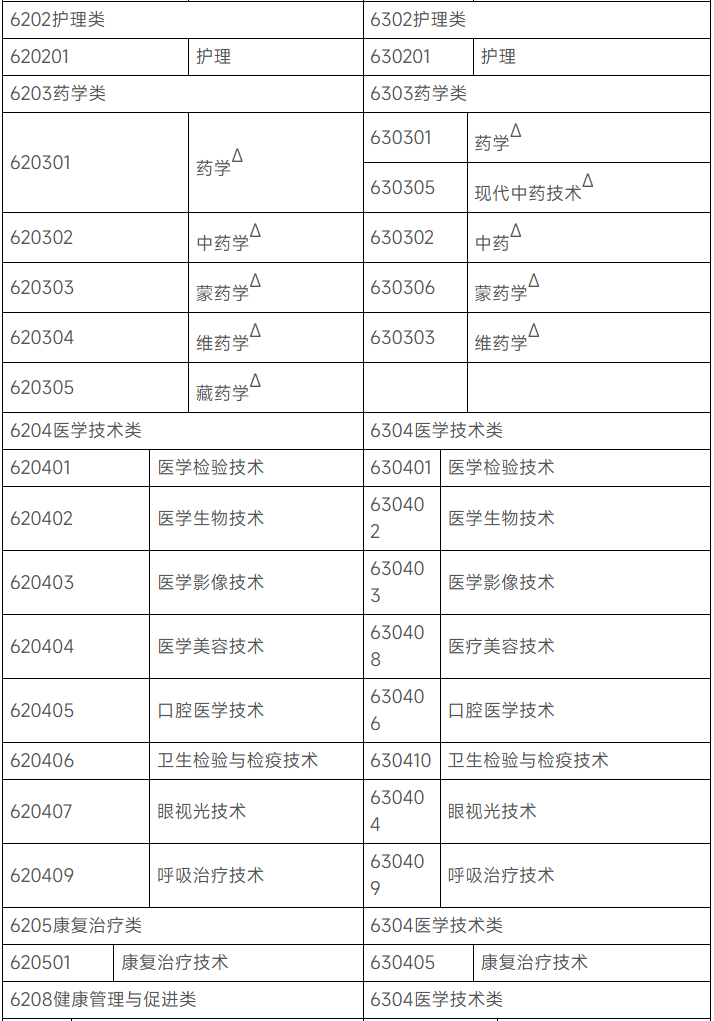 | 6202护理类 | | 6302护理类 | |
|---|---|---|---|
| 620201 | 护理 | 630201 | 护理 |
| 6203药学类 | | 6303药学类 | |
| 620301 | 药学$^{\Delta}$ | 630301 | 药学$^{\Delta}$ |
| | | 630305 | 现代中药技术$^{\Delta}$ |
| 620302 | 中药学$^{\Delta}$ | 630302 | 中药$^{\Delta}$ |
| 620303 | 蒙药学$^{\Delta}$ | 630306 | 蒙药学$^{\Delta}$ |
| 620304 | 维药学$^{\Delta}$ | 630303 | 维药学$^{\Delta}$ |
| 620305 | 藏药学$^{\Delta}$ | | |
| 6204医学技术类 | | 6304医学技术类 | |
| 620401 | 医学检验技术 | 630401 | 医学检验技术 |
| 620402 | 医学生物技术 | 630402 | 医学生物技术 |
| 620403 | 医学影像技术 | 630403 | 医学影像技术 |
| 620404 | 医学美容技术 | 630408 | 医疗美容技术 |
| 620405 | 口腔医学技术 | 630406 | 口腔医学技术 |
| 620406 | 卫生检验与检疫技术 | 630410 | 卫生检验与检疫技术 |
| 620407 | 眼视光技术 | 630404 | 眼视光技术 |
| 620409 | 呼吸治疗技术 | 630409 | 呼吸治疗技术 |
| 6205康复治疗类 | | 6304医学技术类 | |
| 620501 | 康复治疗技术 | 630405 | 康复治疗技术 |
| 6208健康管理与促进类 | | 6304医学技术类 | |